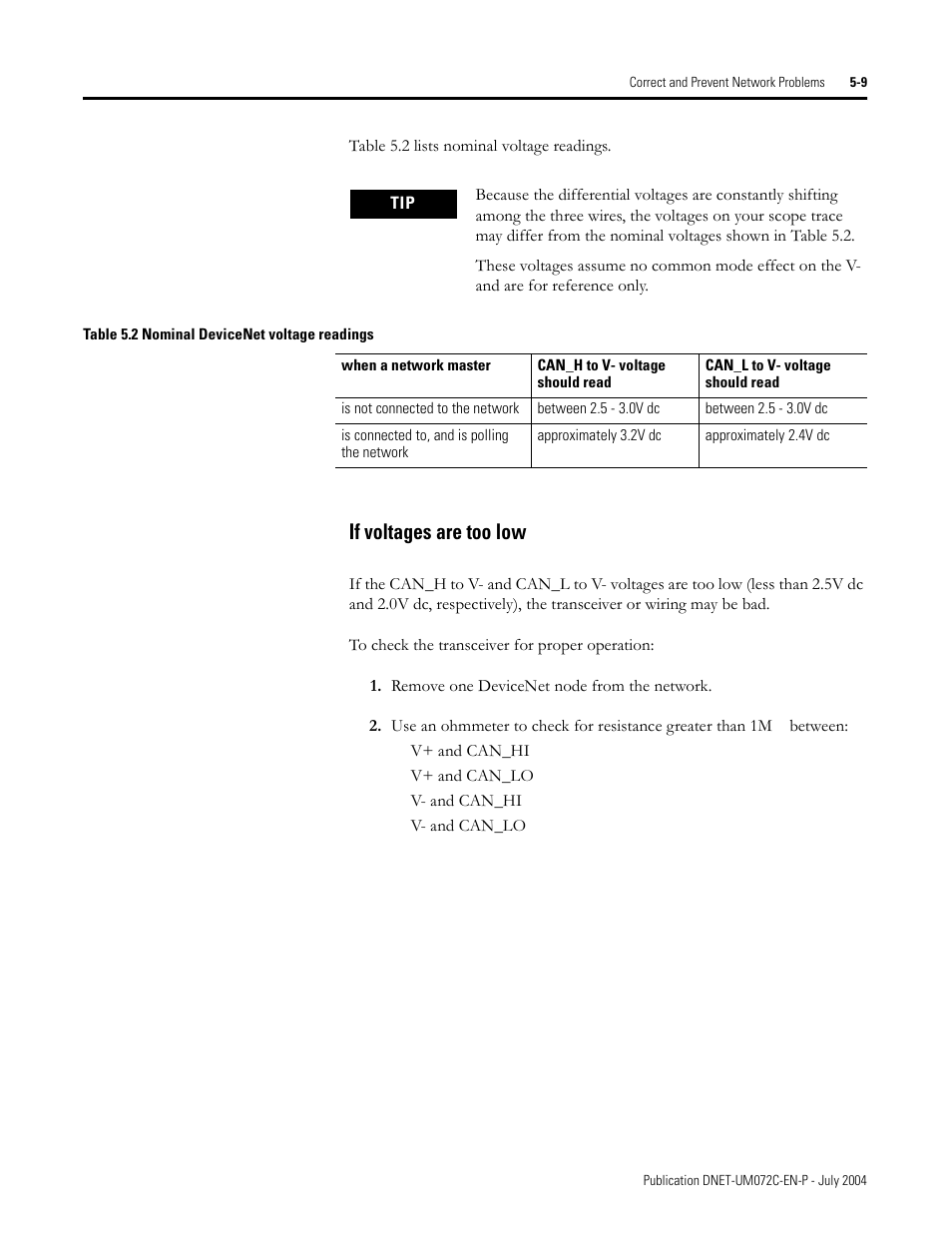 Correct and Prevent Network Problems 5-9

Table 5.2 lists nominal voltage readings.

TIP

Because the differential voltages are constantly shifting among the three wires, the voltages on your scope trace may differ from the nominal voltages shown in Table 5.2.

These voltages assume no common mode effect on the V- and are for reference only.

Table 5.2 Nominal DeviceNet voltage readings

| when a network master | CAN_H to V- voltage should read | CAN_L to V- voltage should read |
|---|---|---|
| is not connected to the network | between 2.5 - 3.0V dc | between 2.5 - 3.0V dc |
| is connected to, and is polling the network | approximately 3.2V dc | approximately 2.4V dc |

If voltages are too low

If the CAN_H to V- and CAN_L to V- voltages are too low (less than 2.5V dc and 2.0V dc, respectively), the transceiver or wiring may be bad.

To check the transceiver for proper operation:

1. Remove one DeviceNet node from the network.

2. Use an ohmmeter to check for resistance greater than 1M between:
V+ and CAN_HI
V+ and CAN_LO
V- and CAN_HI
V- and CAN_LO

Publication DNET-UM072C-EN-P - July 2004